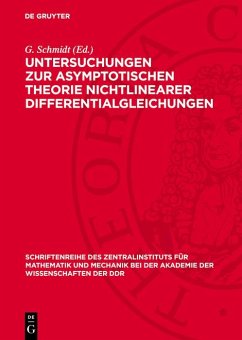 DE GRUYTER

G. Schmidt (Ed.)

UNTERSUCHUNGEN ZUR ASYMPTOTISCHEN THEORIE NICHTLINEARER DIFFERENTIALGLEICHUNGEN

SCHRIFTENREIHE DES ZENTRALINSTITUTS FÜR MATHEMATIK UND MECHANIK BEI DER AKADEMIE DER WISSENSCHAFTEN DER DDR

DE G